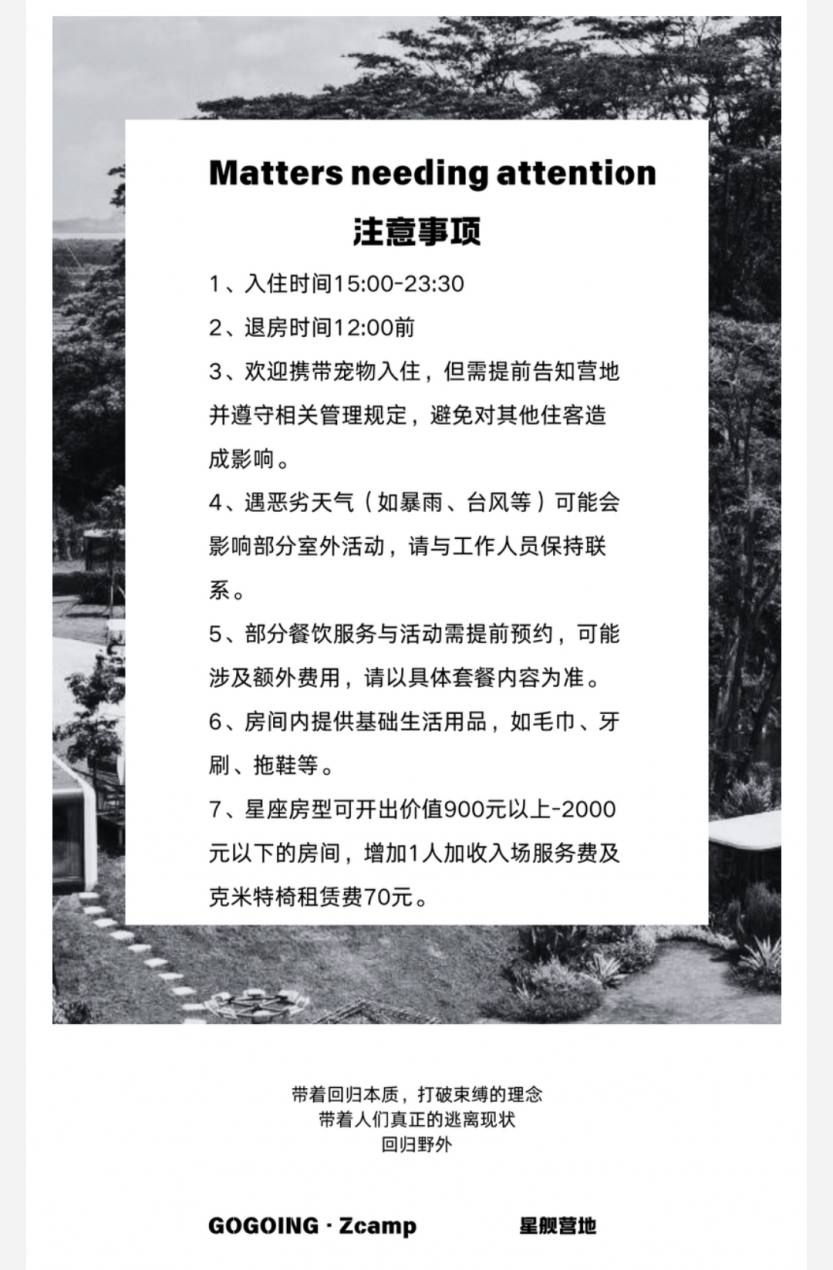 Matters needing attention
注意事项

1、入住时间15:00-23:30

2、退房时间12:00前

3、欢迎携带宠物入住，但需提前告知营地并遵守相关管理规定，避免对其他住客造成影响。

4、遇恶劣天气（如暴雨、台风等）可能会影响部分室外活动，请与工作人员保持联系。

5、部分餐饮服务与活动需提前预约，可能涉及额外费用，请以具体套餐内容为准。

6、房间内提供基础生活用品，如毛巾、牙刷、拖鞋等。

7、星座房型可开出价值900元以上-2000元以下的房间，增加1人加收入场服务费及克米特椅租赁费70元。

带着回归本质，打破束缚的理念
带着人们真正的逃离现状
回归野外

GOGOING · Zcamp 星舰营地